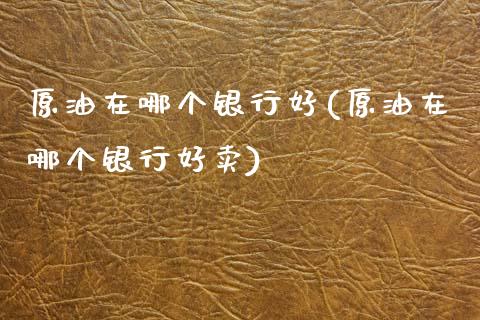 原油在哪个银行好(原油在哪个银行好卖)